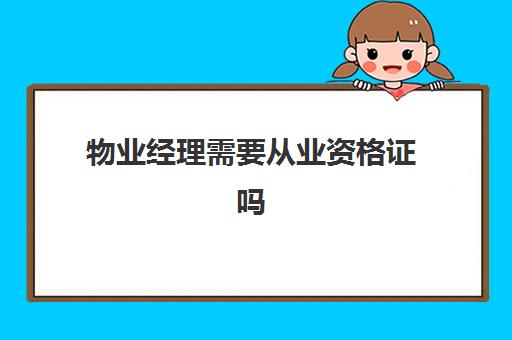 物业经理需要从业资格证吗